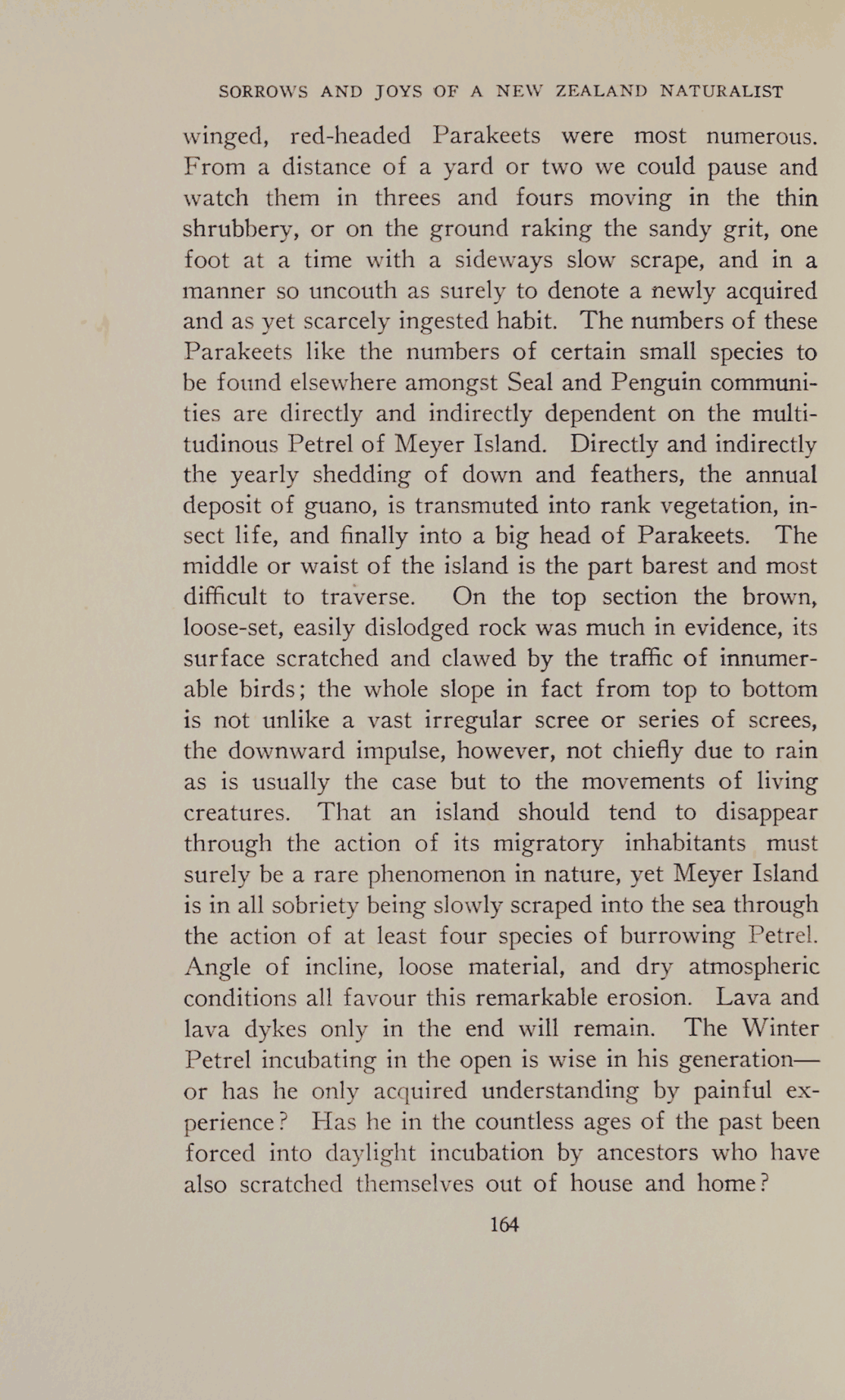 SORROWS AND JOYS OF A NEW ZEALAND NATURALIST

winged, red-headed Parakeets were most numerous. From a distance of a yard or two we could pause and watch them in threes and fours moving in the thin shrubbery, or on the ground raking the sandy grit, one foot at a time with a sideways slow scrape, and in a manner so uncouth as surely to denote a newly acquired and as yet scarcely ingested habit. The numbers of these Parakeets like the numbers of certain small species to be found elsewhere amongst Seal and Penguin communities are directly and indirectly dependent on the multitudinous Petrel of Meyer Island. Directly and indirectly the yearly shedding of down and feathers, the annual deposit of guano, is transmuted into rank vegetation, insect life, and finally into a big head of Parakeets. The middle or waist of the island is the part barest and most difficult to traverse. On the top section the brown, loose-set, easily dislodged rock was much in evidence, its surface scratched and clawed by the traffic of innumerable birds; the whole slope in fact from top to bottom is not unlike a vast irregular scree or series of screes, the downward impulse, however, not chiefly due to rain as is usually the case but to the movements of living creatures. That an island should tend to disappear through the action of its migratory inhabitants must surely be a rare phenomenon in nature, yet Meyer Island is in all sobriety being slowly scraped into the sea through the action of at least four species of burrowing Petrel. Angle of incline, loose material, and dry atmospheric conditions all favour this remarkable erosion. Lava and lava dykes only in the end will remain. The Winter Petrel incubating in the open is wise in his generation—or has he only acquired understanding by painful experience? Has he in the countless ages of the past been forced into daylight incubation by ancestors who have also scratched themselves out of house and home?

164